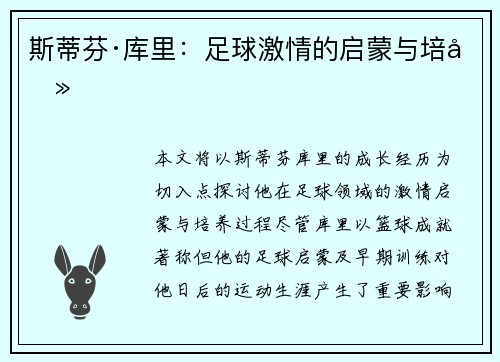 斯蒂芬·库里：足球激情的启蒙与培å»

本文将以斯蒂芬库里的成长经历为切入点探讨他在足球领域的激情启蒙与培养过程尽管库里以篮球成就著称但他的足球启蒙及早期训练对他日后的运动生涯产生了重要影响